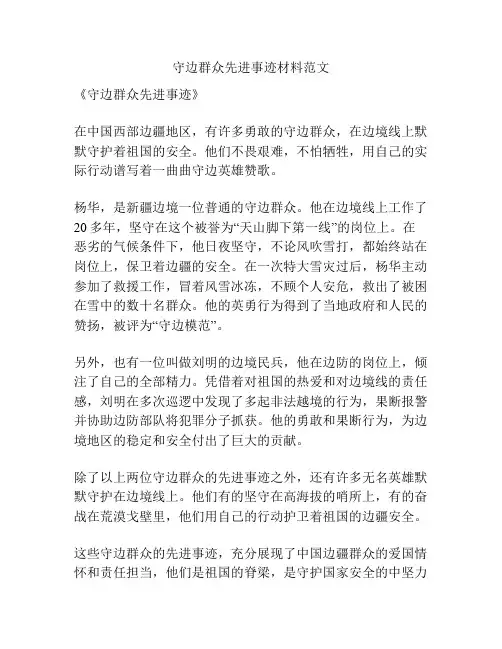 守边群众先进事迹材料范文

《守边群众先进事迹》

在中国西部边疆地区，有许多勇敢的守边群众，在边境线上默默守护着祖国的安全。他们不畏艰难，不怕牺牲，用自己的实际行动谱写着一曲曲守边英雄赞歌。

杨华，是新疆边境一位普通的守边群众。他在边境线上工作了20多年，坚守在这个被誉为“天山脚下第一线”的岗位上。在恶劣的气候条件下，他日夜坚守，不论风吹雪打，都始终站在岗位上，保卫着边疆的安全。在一次特大雪灾过后，杨华主动参加了救援工作，冒着风雪冰冻，不顾个人安危，救出了被困在雪中的数十名群众。他的英勇行为得到了当地政府和人民的赞扬，被评为“守边模范”。

另外，也有一位叫做刘明的边境民兵，他在边防的岗位上，倾注了自己的全部精力。凭借着对祖国的热爱和对边境线的责任感，刘明在多次巡逻中发现了多起非法越境的行为，果断报警并协助边防部队将犯罪分子抓获。他的勇敢和果断行为，为边境地区的稳定和安全付出了巨大的贡献。

除了以上两位守边群众的先进事迹之外，还有许多无名英雄默默守护在边境线上。他们有的坚守在高海拔的哨所上，有的奋战在荒漠戈壁里，他们用自己的行动护卫着祖国的边疆安全。

这些守边群众的先进事迹，充分展现了中国边疆群众的爱国情怀和责任担当，他们是祖国的脊梁，是守护国家安全的中坚力